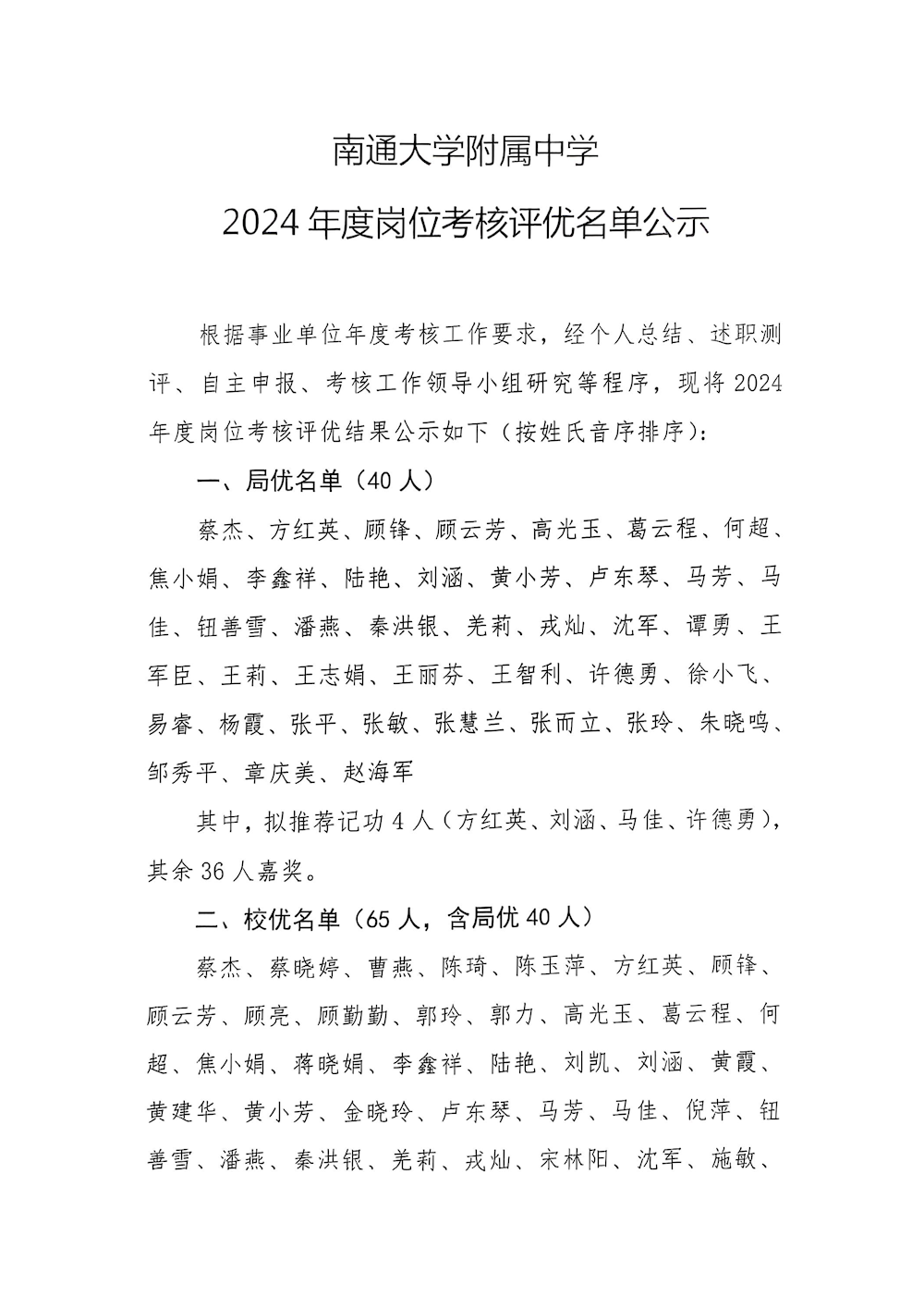 南通大学附属中学

2024 年度岗位考核评优名单公示

根据事业单位年度考核工作要求，经个人总结、述职测评、自主申报、考核工作领导小组研究等程序，现将 2024 年度岗位考核评优结果公示如下（按姓氏音序排序）：

一、局优名单（40 人）

蔡杰、方红英、顾锋、顾云芳、高光玉、葛云程、何超、焦小娟、李鑫祥、陆艳、刘涵、黄小芳、卢东琴、马芳、马佳、钮善雪、潘燕、秦洪银、羌莉、戎灿、沈军、谭勇、王军臣、王莉、王志娟、王丽芬、王智利、许德勇、徐小飞、易睿、杨霞、张平、张敏、张慧兰、张而立、张玲、朱晓鸣、邹秀平、章庆美、赵海军

其中，拟推荐记功 4 人（方红英、刘涵、马佳、许德勇），其余 36 人嘉奖。

二、校优名单（65 人，含局优 40 人）

蔡杰、蔡晓婷、曹燕、陈琦、陈玉萍、方红英、顾锋、顾云芳、顾亮、顾勤勤、郭玲、郭力、高光玉、葛云程、何超、焦小娟、蒋晓娟、李鑫祥、陆艳、刘凯、刘涵、黄霞、黄建华、黄小芳、金晓玲、卢东琴、马芳、马佳、倪萍、钮善雪、潘燕、秦洪银、羌莉、戎灿、宋林阳、沈军、施敏、